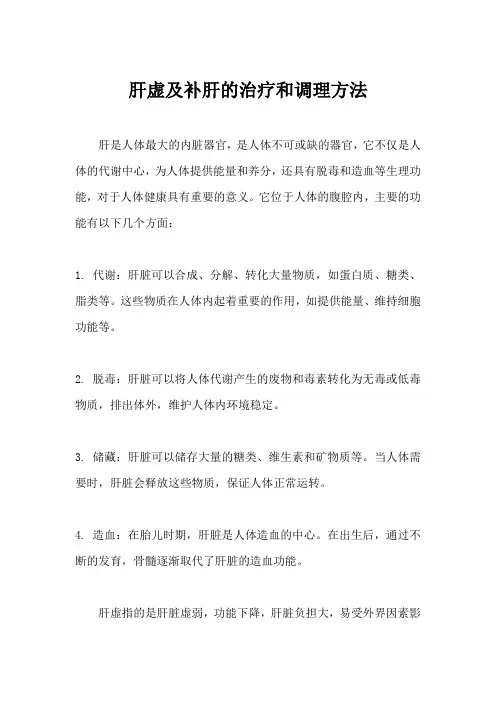 肝虚及补肝的治疗和调理方法

肝是人体最大的内脏器官，是人体不可或缺的器官，它不仅是人体的代谢中心，为人体提供能量和养分，还具有脱毒和造血等生理功能，对于人体健康具有重要的意义。它位于人体的腹腔内，主要的功能有以下几个方面：

1. 代谢：肝脏可以合成、分解、转化大量物质，如蛋白质、糖类、脂类等。这些物质在人体内起着重要的作用，如提供能量、维持细胞功能等。

2. 脱毒：肝脏可以将人体代谢产生的废物和毒素转化为无毒或低毒物质，排出体外，维护人体内环境稳定。

3. 储藏：肝脏可以储存大量的糖类、维生素和矿物质等。当人体需要时，肝脏会释放这些物质，保证人体正常运转。

4. 造血：在胎儿时期，肝脏是人体造血的中心。在出生后，通过不断的发育，骨髓逐渐取代了肝脏的造血功能。

肝虚指的是肝脏虚弱，功能下降，肝脏负担大，易受外界因素影